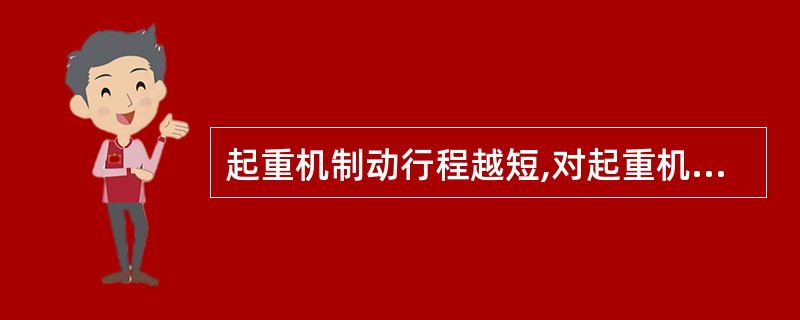 起重机制动行程越短,对起重机...